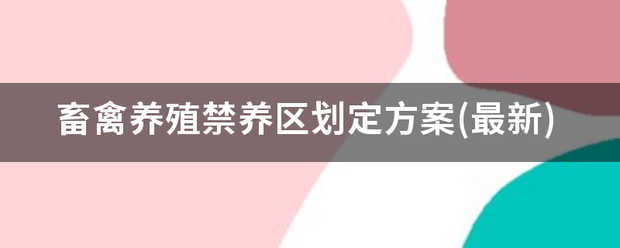 畜禽养殖禁养区划定方案(最新)